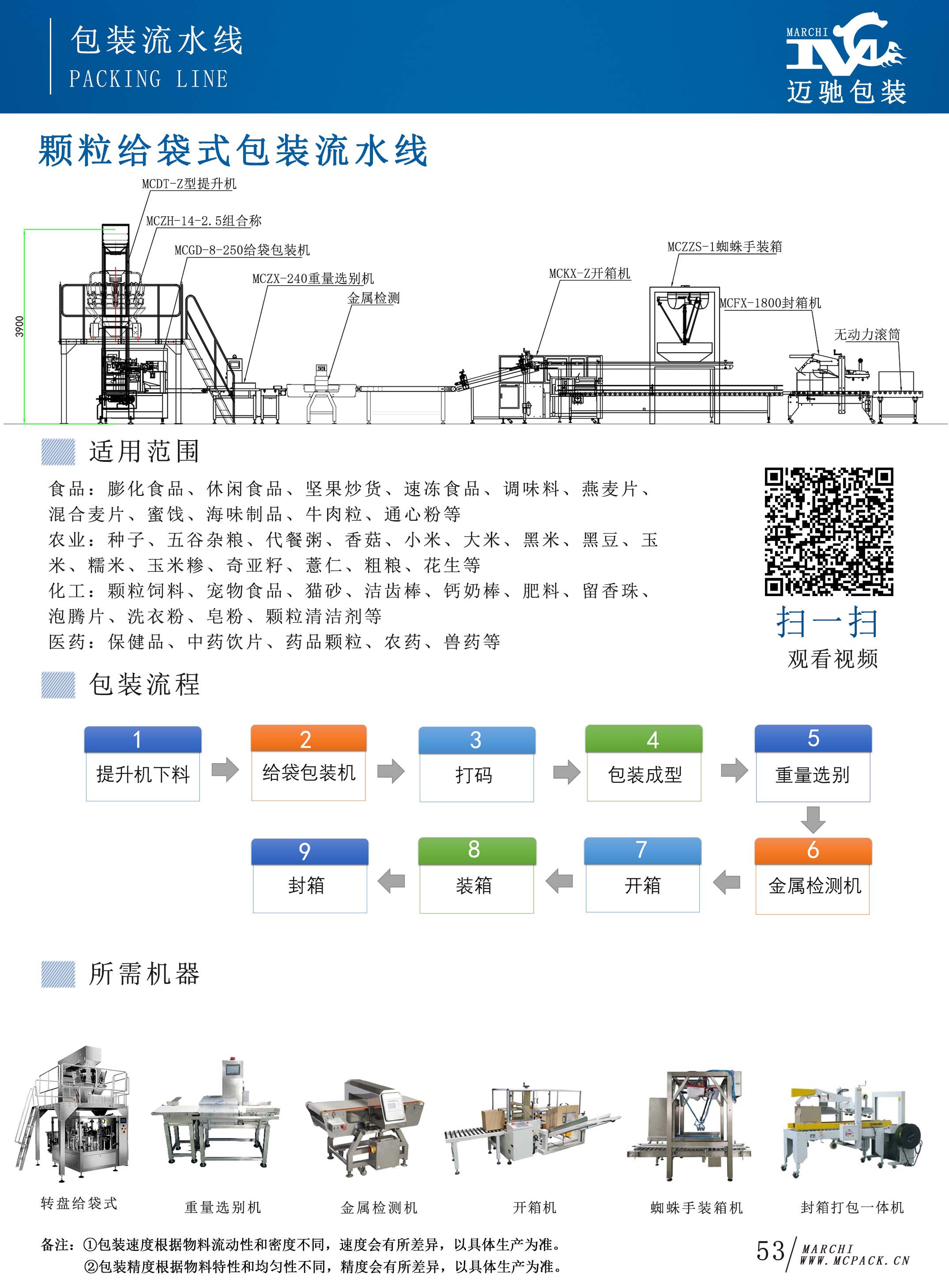 包装流水线
PACKING LINE

MARCHI
迈驰包装

颗粒给袋式包装流水线

MCDT-Z型提升机
MCZH-14-2.5组合称
MCGD-8-250给袋包装机
MCZX-240重量选别机
金属检测
MCKX-Z开箱机
MCZZS-1蜘蛛手装箱
MCFX-1800封箱机
无动力滚筒
3900

适用范围

食品：膨化食品、休闲食品、坚果炒货、速冻食品、调味料、燕麦片、混合麦片、蜜饯、海味制品、牛肉粒、通心粉等
农业：种子、五谷杂粮、代餐粥、香菇、小米、大米、黑米、黑豆、玉米、糯米、玉米糁、奇亚籽、薏仁、粗粮、花生等
化工：颗粒饲料、宠物食品、猫砂、洁齿棒、钙奶棒、肥料、留香珠、泡腾片、洗衣粉、皂粉、颗粒清洁剂等
医药：保健品、中药饮片、药品颗粒、农药、兽药等

扫一扫
观看视频

包装流程

1 提升机下料
2 给袋包装机
3 打码
4 包装成型
5 重量选别
6 金属检测机
7 开箱
8 装箱
9 封箱

所需机器

转盘给袋式
重量选别机
金属检测机
开箱机
蜘蛛手装箱机
封箱打包一体机

备注：①包装速度根据物料流动性和密度不同，速度会有所差异，以具体生产为准。
②包装精度根据物料特性和均匀性不同，精度会有所差异，以具体生产为准。

53 MARCHI WWW.MCPACK.CN